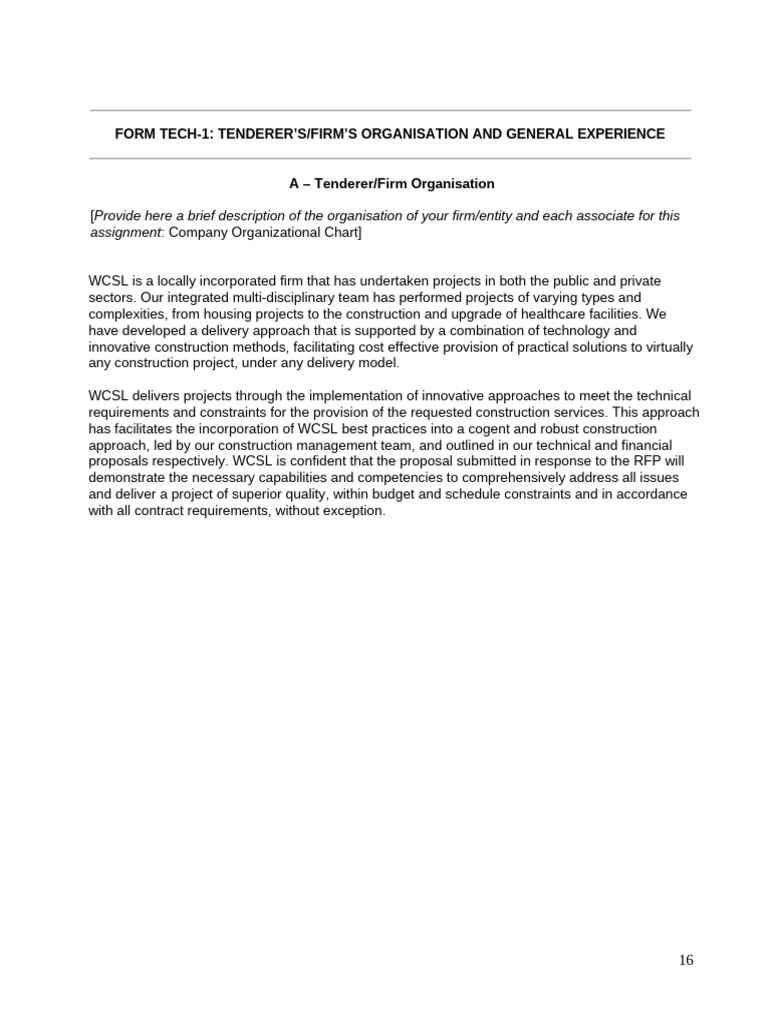 FORM TECH-1: TENDERER'S/FIRM'S ORGANISATION AND GENERAL EXPERIENCE

A – Tenderer/Firm Organisation

[Provide here a brief description of the organisation of your firm/entity and each associate for this assignment: Company Organizational Chart]

WCSL is a locally incorporated firm that has undertaken projects in both the public and private sectors. Our integrated multi-disciplinary team has performed projects of varying types and complexities, from housing projects to the construction and upgrade of healthcare facilities. We have developed a delivery approach that is supported by a combination of technology and innovative construction methods, facilitating cost effective provision of practical solutions to virtually any construction project, under any delivery model.

WCSL delivers projects through the implementation of innovative approaches to meet the technical requirements and constraints for the provision of the requested construction services. This approach has facilitates the incorporation of WCSL best practices into a cogent and robust construction approach, led by our construction management team, and outlined in our technical and financial proposals respectively. WCSL is confident that the proposal submitted in response to the RFP will demonstrate the necessary capabilities and competencies to comprehensively address all issues and deliver a project of superior quality, within budget and schedule constraints and in accordance with all contract requirements, without exception.

16